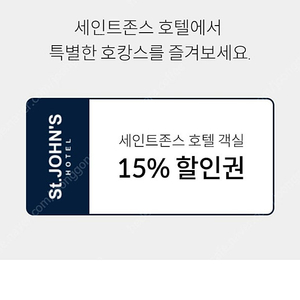 세인트존스 호텔에서
특별한 호캉스를 즐겨보세요.

St.JOHN'S
HOTEL

세인트존스 호텔 객실
15% 할인권